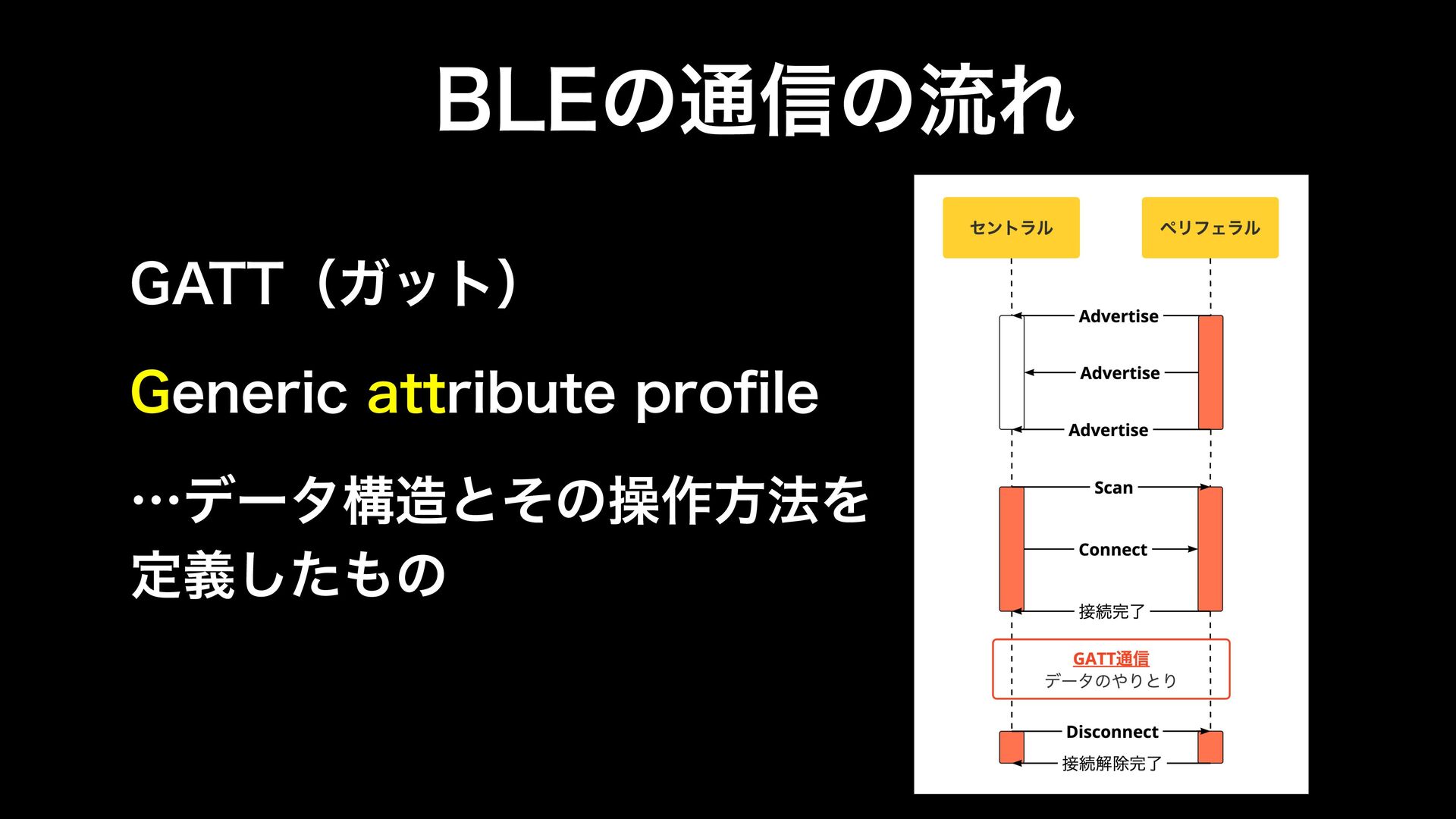 BLEの通信の流れ

GATT（ガット）

Generic attribute profile

…データ構造とその操作方法を定義したもの

セントラル

ペリフェラル

Advertise

Advertise

Advertise

Scan

Connect

接続完了

GATT通信
データのやりとり

Disconnect

接続解除完了